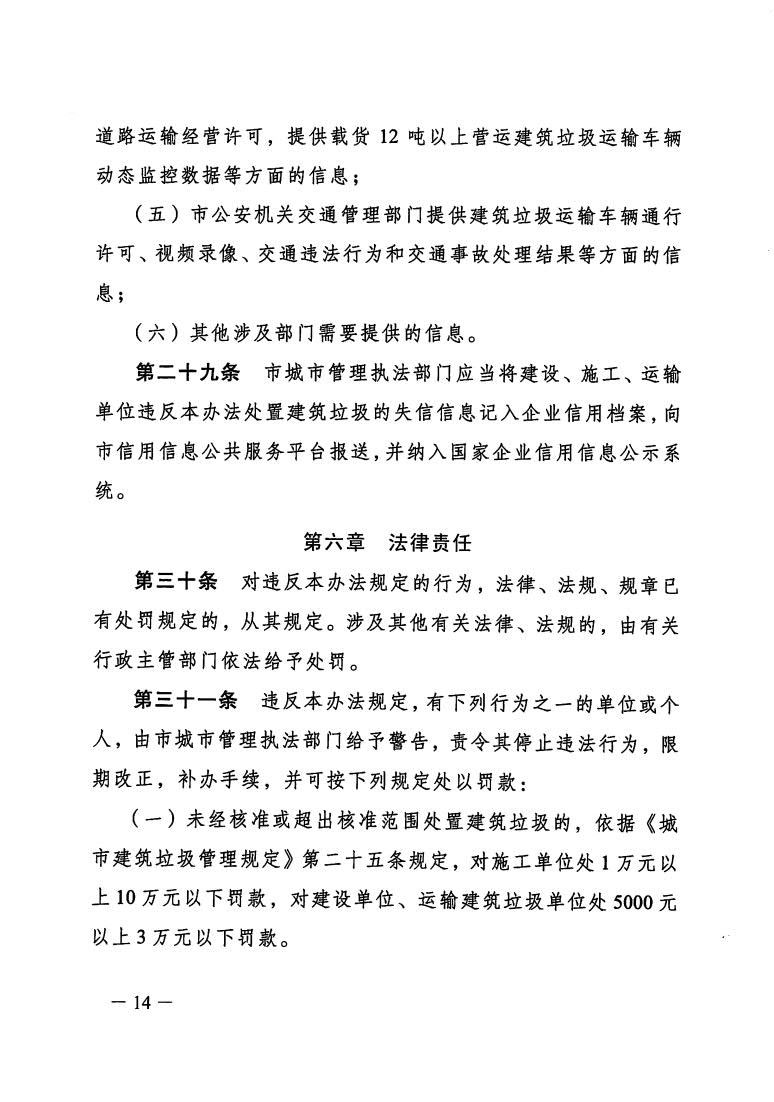 道路运输经营许可，提供载货 12 吨以上营运建筑垃圾运输车辆动态监控数据等方面的信息；

（五）市公安机关交通管理部门提供建筑垃圾运输车辆通行许可、视频录像、交通违法行为和交通事故处理结果等方面的信息；

（六）其他涉及部门需要提供的信息。

第二十九条　市城市管理执法部门应当将建设、施工、运输单位违反本办法处置建筑垃圾的失信信息记入企业信用档案，向市信用信息公共服务平台报送，并纳入国家企业信用信息公示系统。

第六章　法律责任

第三十条　对违反本办法规定的行为，法律、法规、规章已有处罚规定的，从其规定。涉及其他有关法律、法规的，由有关行政主管部门依法给予处罚。

第三十一条　违反本办法规定，有下列行为之一的单位或个人，由市城市管理执法部门给予警告，责令其停止违法行为，限期改正，补办手续，并可按下列规定处以罚款：

（一）未经核准或超出核准范围处置建筑垃圾的，依据《城市建筑垃圾管理规定》第二十五条规定，对施工单位处 1 万元以上 10 万元以下罚款，对建设单位、运输建筑垃圾单位处 5000 元以上 3 万元以下罚款。

— 14 —